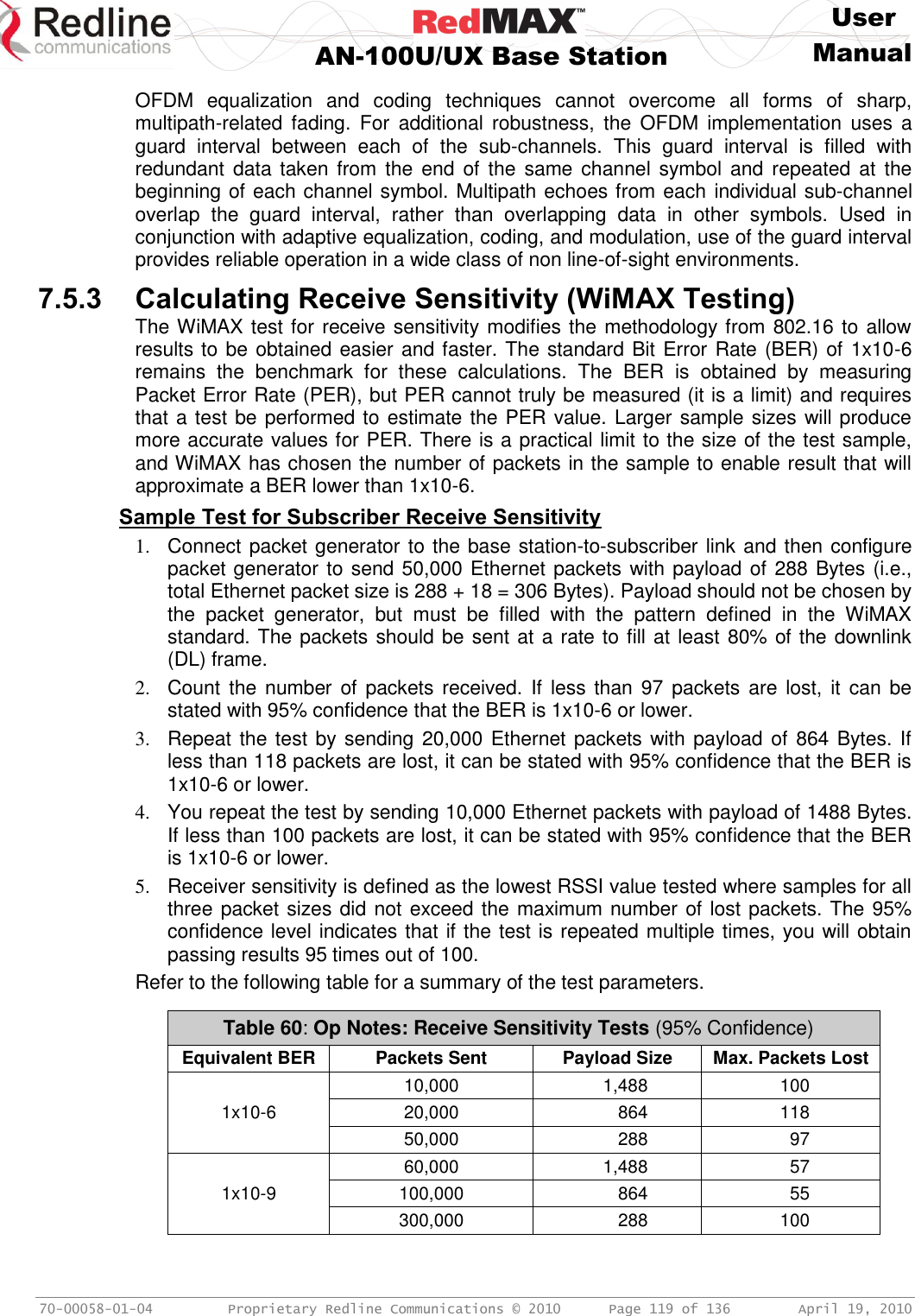 Redline communications

RedMAX™
AN-100U/UX Base Station

User Manual

OFDM equalization and coding techniques cannot overcome all forms of sharp, multipath-related fading. For additional robustness, the OFDM implementation uses a guard interval between each of the sub-channels. This guard interval is filled with redundant data taken from the end of the same channel symbol and repeated at the beginning of each channel symbol. Multipath echoes from each individual sub-channel overlap the guard interval, rather than overlapping data in other symbols. Used in conjunction with adaptive equalization, coding, and modulation, use of the guard interval provides reliable operation in a wide class of non line-of-sight environments.

7.5.3 Calculating Receive Sensitivity (WiMAX Testing)

The WiMAX test for receive sensitivity modifies the methodology from 802.16 to allow results to be obtained easier and faster. The standard Bit Error Rate (BER) of 1x10-6 remains the benchmark for these calculations. The BER is obtained by measuring Packet Error Rate (PER), but PER cannot truly be measured (it is a limit) and requires that a test be performed to estimate the PER value. Larger sample sizes will produce more accurate values for PER. There is a practical limit to the size of the test sample, and WiMAX has chosen the number of packets in the sample to enable result that will approximate a BER lower than 1x10-6.

Sample Test for Subscriber Receive Sensitivity

1. Connect packet generator to the base station-to-subscriber link and then configure packet generator to send 50,000 Ethernet packets with payload of 288 Bytes (i.e., total Ethernet packet size is 288 + 18 = 306 Bytes). Payload should not be chosen by the packet generator, but must be filled with the pattern defined in the WiMAX standard. The packets should be sent at a rate to fill at least 80% of the downlink (DL) frame.

2. Count the number of packets received. If less than 97 packets are lost, it can be stated with 95% confidence that the BER is 1x10-6 or lower.

3. Repeat the test by sending 20,000 Ethernet packets with payload of 864 Bytes. If less than 118 packets are lost, it can be stated with 95% confidence that the BER is 1x10-6 or lower.

4. You repeat the test by sending 10,000 Ethernet packets with payload of 1488 Bytes. If less than 100 packets are lost, it can be stated with 95% confidence that the BER is 1x10-6 or lower.

5. Receiver sensitivity is defined as the lowest RSSI value tested where samples for all three packet sizes did not exceed the maximum number of lost packets. The 95% confidence level indicates that if the test is repeated multiple times, you will obtain passing results 95 times out of 100.

Refer to the following table for a summary of the test parameters.

Table 60: Op Notes: Receive Sensitivity Tests (95% Confidence)

| Equivalent BER | Packets Sent | Payload Size | Max. Packets Lost |
|---|---|---|---|
| 1x10-6 | 10,000 | 1,488 | 100 |
| | 20,000 | 864 | 118 |
| | 50,000 | 288 | 97 |
| 1x10-9 | 60,000 | 1,488 | 57 |
| | 100,000 | 864 | 55 |
| | 300,000 | 288 | 100 |

70-00058-01-04 Proprietary Redline Communications © 2010 Page 119 of 136 April 19, 2010